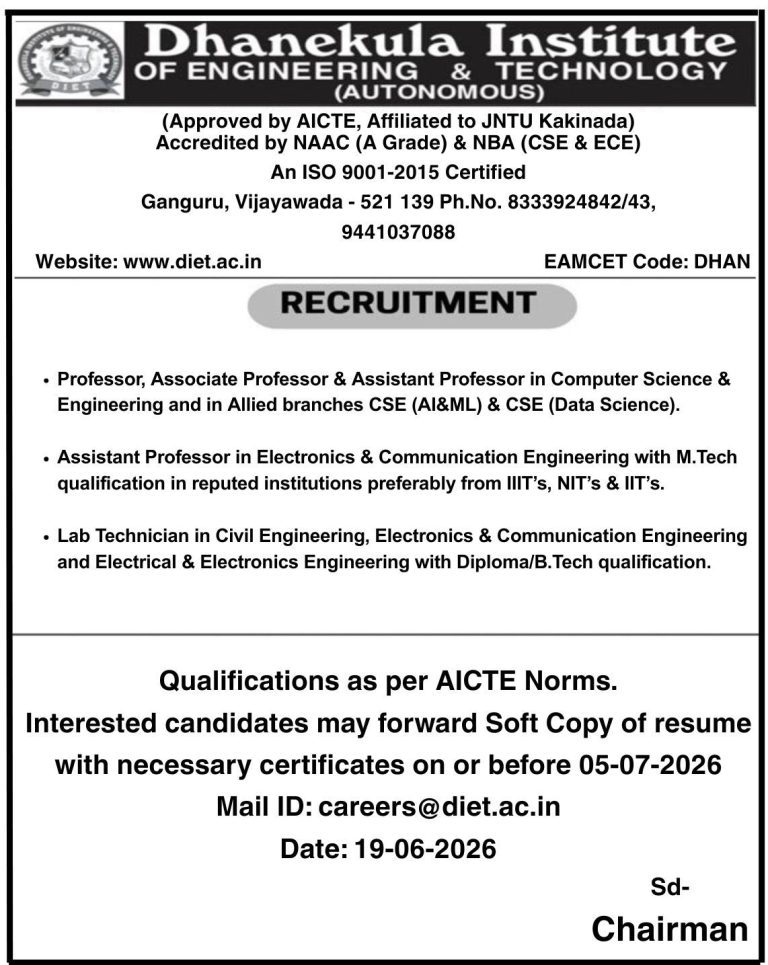 Dhanekula Institute
OF ENGINEERING & TECHNOLOGY
(AUTONOMOUS)

(Approved by AICTE, Affiliated to JNTU Kakinada)
Accredited by NAAC (A Grade) & NBA (CSE & ECE)
An ISO 9001-2015 Certified
Ganguru, Vijayawada - 521 139 Ph.No. 8333924842/43, 9441037088

Website: www.diet.ac.in
EAMCET Code: DHAN

RECRUITMENT

• Professor, Associate Professor & Assistant Professor in Computer Science & Engineering and in Allied branches CSE (AI&ML) & CSE (Data Science).

• Assistant Professor in Electronics & Communication Engineering with M.Tech qualification in reputed institutions preferably from IIIT's, NIT's & IIT's.

• Lab Technician in Civil Engineering, Electronics & Communication Engineering and Electrical & Electronics Engineering with Diploma/B.Tech qualification.

Qualifications as per AICTE Norms.
Interested candidates may forward Soft Copy of resume with necessary certificates on or before 05-07-2026
Mail ID: careers@diet.ac.in
Date: 19-06-2026

Sd-
Chairman